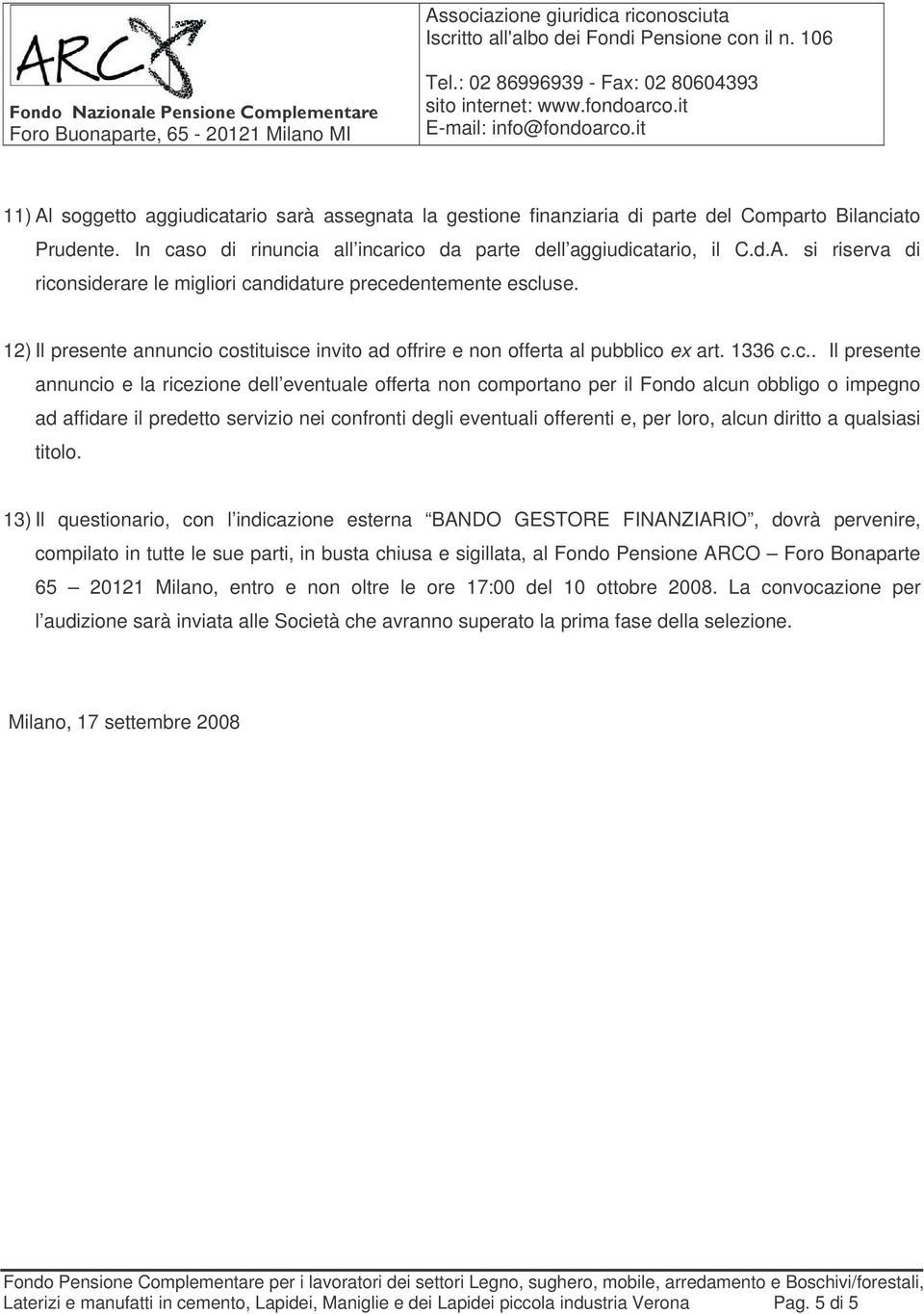 ARCO
Fondo Nazionale Pensione Complementare
Foro Buonaparte, 65 - 20121 Milano MI

Associazione giuridica riconosciuta
Iscritto all'albo dei Fondi Pensione con il n. 106

Tel.: 02 86996939 - Fax: 02 80604393
sito internet: www.fondoarco.it
E-mail: info@fondoarco.it

11) Al soggetto aggiudicatario sarà assegnata la gestione finanziaria di parte del Comparto Bilanciato Prudente. In caso di rinuncia all incarico da parte dell aggiudicatario, il C.d.A. si riserva di riconsiderare le migliori candidature precedentemente escluse.

12) Il presente annuncio costituisce invito ad offrire e non offerta al pubblico ex art. 1336 c.c.. Il presente annuncio e la ricezione dell eventuale offerta non comportano per il Fondo alcun obbligo o impegno ad affidare il predetto servizio nei confronti degli eventuali offerenti e, per loro, alcun diritto a qualsiasi titolo.

13) Il questionario, con l indicazione esterna BANDO GESTORE FINANZIARIO , dovrà pervenire, compilato in tutte le sue parti, in busta chiusa e sigillata, al Fondo Pensione ARCO Foro Bonaparte 65 20121 Milano, entro e non oltre le ore 17:00 del 10 ottobre 2008. La convocazione per l audizione sarà inviata alle Società che avranno superato la prima fase della selezione.

Milano, 17 settembre 2008

Fondo Pensione Complementare per i lavoratori dei settori Legno, sughero, mobile, arredamento e Boschivi/forestali, Laterizi e manufatti in cemento, Lapidei, Maniglie e dei Lapidei piccola industria Verona Pag. 5 di 5